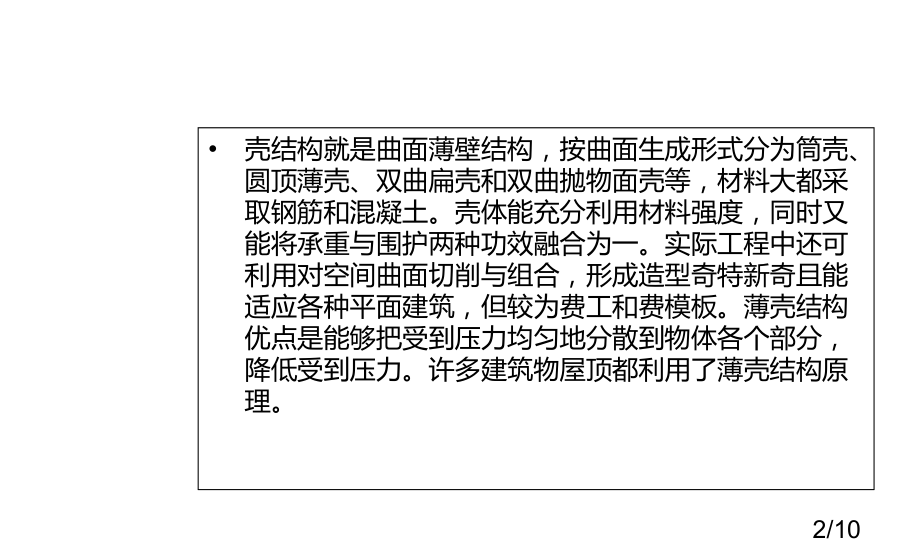 • 壳结构就是曲面薄壁结构，按曲面生成形式分为筒壳、圆顶薄壳、双曲扁壳和双曲抛物面壳等，材料大都采取钢筋和混凝土。壳体能充分利用材料强度，同时又能将承重与围护两种功效融合为一。实际工程中还可利用对空间曲面切削与组合，形成造型奇特新奇且能适应各种平面建筑，但较为费工和费模板。薄壳结构优点是能够把受到压力均匀地分散到物体各个部分，降低受到压力。许多建筑物屋顶都利用了薄壳结构原理。

2/10